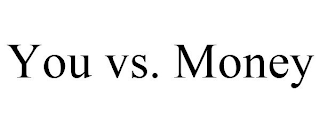 You vs. Money